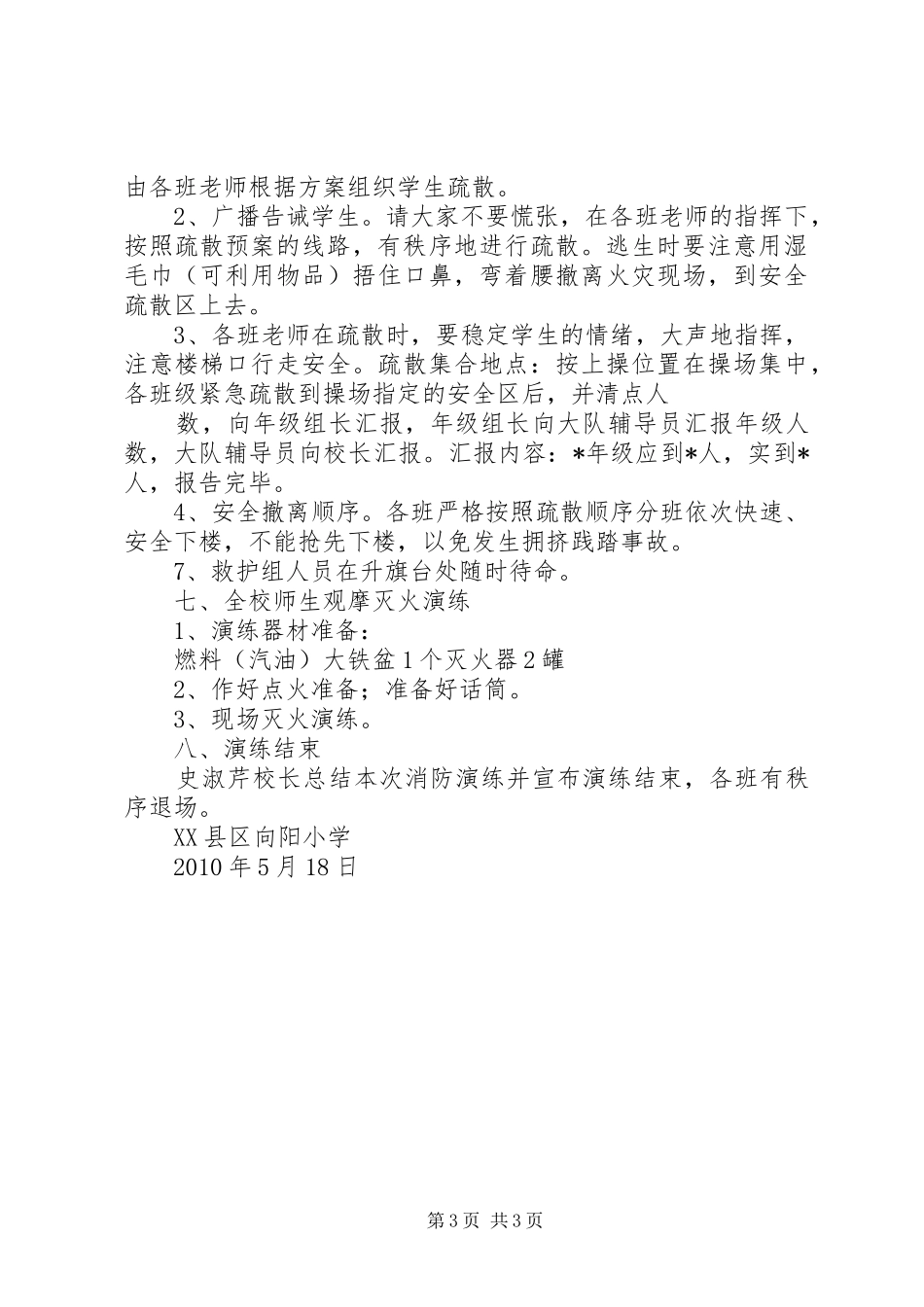 由各班老师根据方案组织学生疏散。

2、广播告诫学生。请大家不要慌张，在各班老师的指挥下，按照疏散预案的线路，有秩序地进行疏散。逃生时要注意用湿毛巾（可利用物品）捂住口鼻，弯着腰撤离火灾现场，到安全疏散区上去。

3、各班老师在疏散时，要稳定学生的情绪，大声地指挥，注意楼梯口行走安全。疏散集合地点：按上操位置在操场集中，各班级紧急疏散到操场指定的安全区后，并清点人

数，向年级组长汇报，年级组长向大队辅导员汇报年级人数，大队辅导员向校长汇报。汇报内容：*年级应到*人，实到*人，报告完毕。

4、安全撤离顺序。各班严格按照疏散顺序分班依次快速、安全下楼，不能抢先下楼，以免发生拥挤践踏事故。

7、救护组人员在升旗台处随时待命。

七、全校师生观摩灭火演练

1、演练器材准备：

燃料（汽油）大铁盆1个灭火器2罐

2、作好点火准备；准备好话筒。

3、现场灭火演练。

八、演练结束

史淑芹校长总结本次消防演练并宣布演练结束，各班有秩序退场。

XX县区向阳小学

2010年5月18日

第3页 共3页